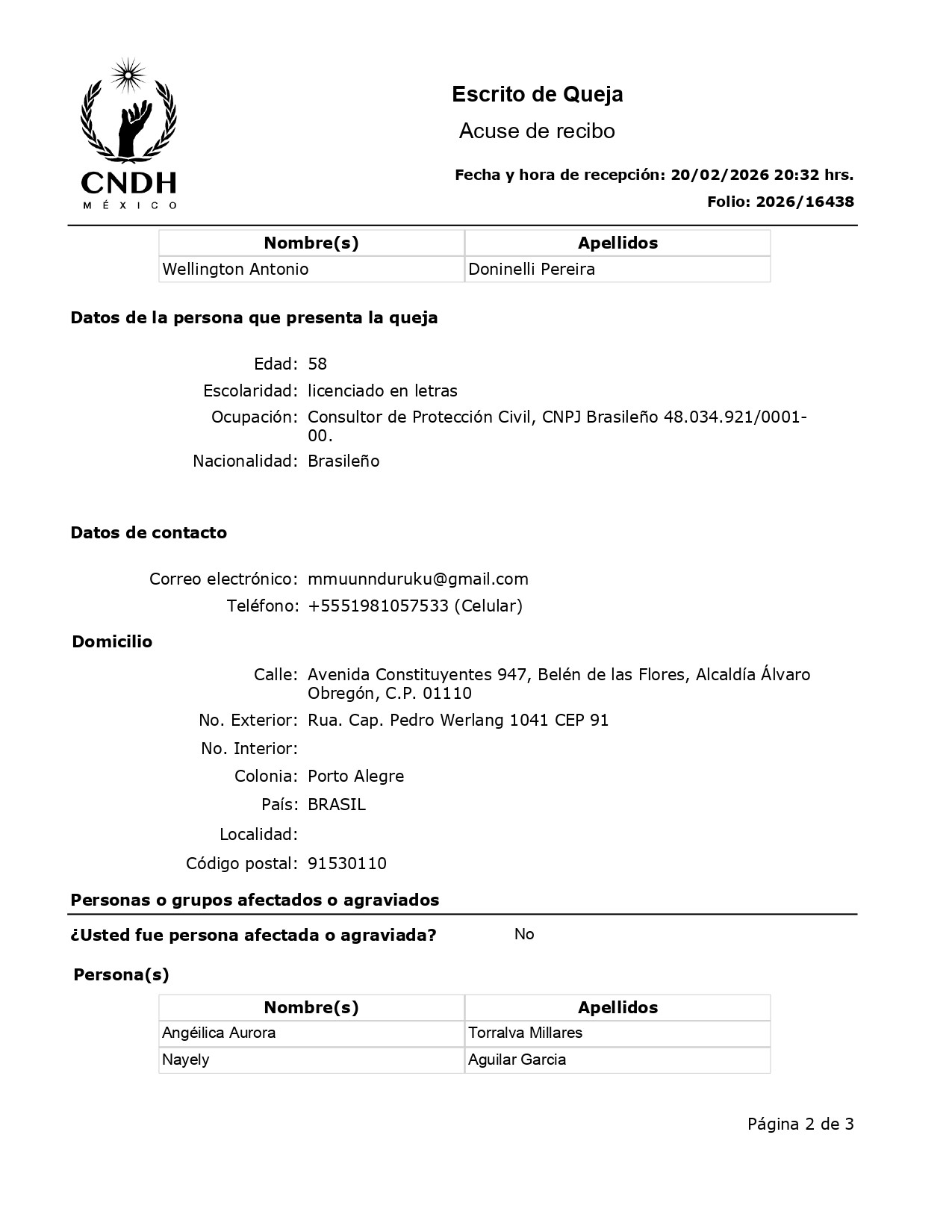 CNDH
MÉXICO

Escrito de Queja
Acuse de recibo

Fecha y hora de recepción: 20/02/2026 20:32 hrs.
Folio: 2026/16438

| Nombre(s) | Apellidos |
|---|---|
| Wellington Antonio | Doninelli Pereira |

Datos de la persona que presenta la queja

Edad: 58
Escolaridad: licenciado en letras
Ocupación: Consultor de Protección Civil, CNPJ Brasileño 48.034.921/0001-00.
Nacionalidad: Brasileño

Datos de contacto

Correo electrónico: mmuunnduruku@gmail.com
Teléfono: +5551981057533 (Celular)

Domicilio

Calle: Avenida Constituyentes 947, Belén de las Flores, Alcaldía Álvaro Obregón, C.P. 01110
No. Exterior: Rua. Cap. Pedro Werlang 1041 CEP 91
No. Interior:
Colonia: Porto Alegre
País: BRASIL
Localidad:
Código postal: 91530110

Personas o grupos afectados o agraviados

¿Usted fue persona afectada o agraviada? No

Persona(s)

| Nombre(s) | Apellidos |
|---|---|
| Angéilica Aurora | Torralva Millares |
| Nayely | Aguilar Garcia |

Página 2 de 3